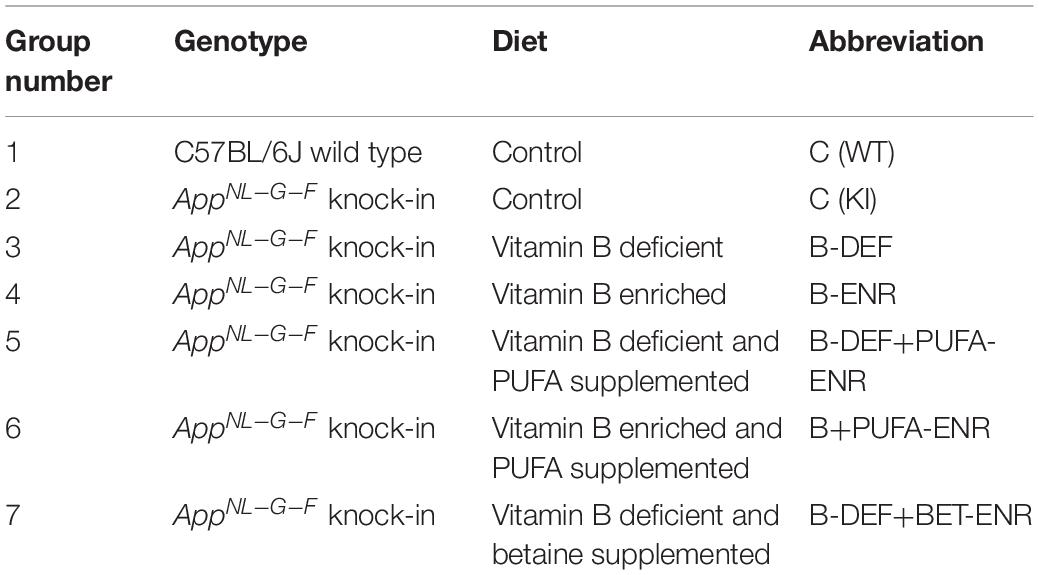 | Group number | Genotype | Diet | Abbreviation |
|---|---|---|---|
| 1 | C57BL/6J wild type | Control | C (WT) |
| 2 | $App^{NL-G-F}$ knock-in | Control | C (KI) |
| 3 | $App^{NL-G-F}$ knock-in | Vitamin B deficient | B-DEF |
| 4 | $App^{NL-G-F}$ knock-in | Vitamin B enriched | B-ENR |
| 5 | $App^{NL-G-F}$ knock-in | Vitamin B deficient and PUFA supplemented | B-DEF+PUFA-ENR |
| 6 | $App^{NL-G-F}$ knock-in | Vitamin B enriched and PUFA supplemented | B+PUFA-ENR |
| 7 | $App^{NL-G-F}$ knock-in | Vitamin B deficient and betaine supplemented | B-DEF+BET-ENR |